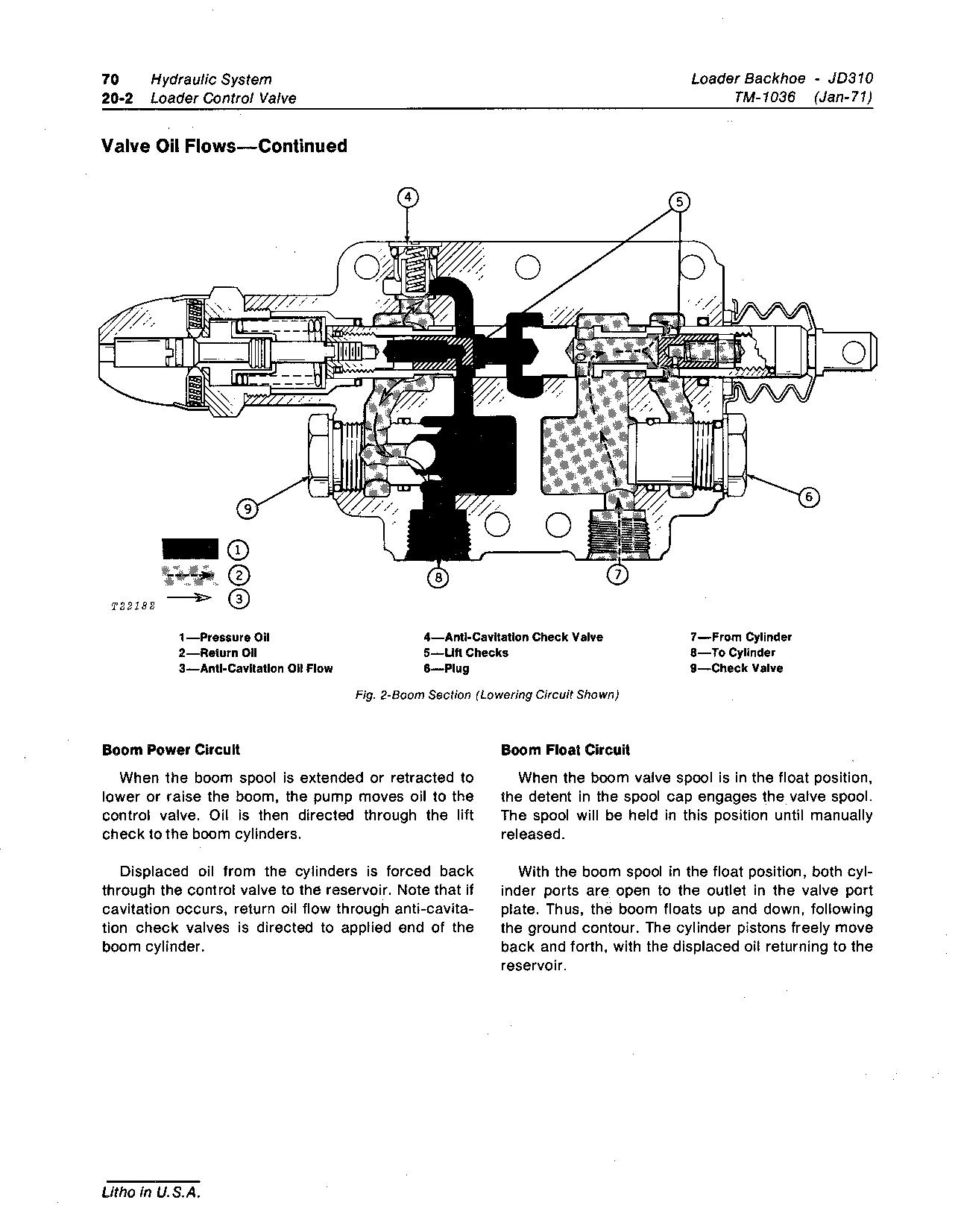 70 Hydraulic System
20-2 Loader Control Valve

Loader Backhoe - JD310
TM-1036 (Jan-71)

Valve Oil Flows—Continued

4
5
9
6
1
2
3
8
7
T22182

1—Pressure Oil
2—Return Oil
3—Anti-Cavitation Oil Flow
4—Anti-Cavitation Check Valve
5—Lift Checks
6—Plug
7—From Cylinder
8—To Cylinder
9—Check Valve

Fig. 2-Boom Section (Lowering Circuit Shown)

Boom Power Circuit

When the boom spool is extended or retracted to lower or raise the boom, the pump moves oil to the control valve. Oil is then directed through the lift check to the boom cylinders.

Displaced oil from the cylinders is forced back through the control valve to the reservoir. Note that if cavitation occurs, return oil flow through anti-cavitation check valves is directed to applied end of the boom cylinder.

Boom Float Circuit

When the boom valve spool is in the float position, the detent in the spool cap engages the valve spool. The spool will be held in this position until manually released.

With the boom spool in the float position, both cylinder ports are open to the outlet in the valve port plate. Thus, the boom floats up and down, following the ground contour. The cylinder pistons freely move back and forth, with the displaced oil returning to the reservoir.

Litho in U.S.A.